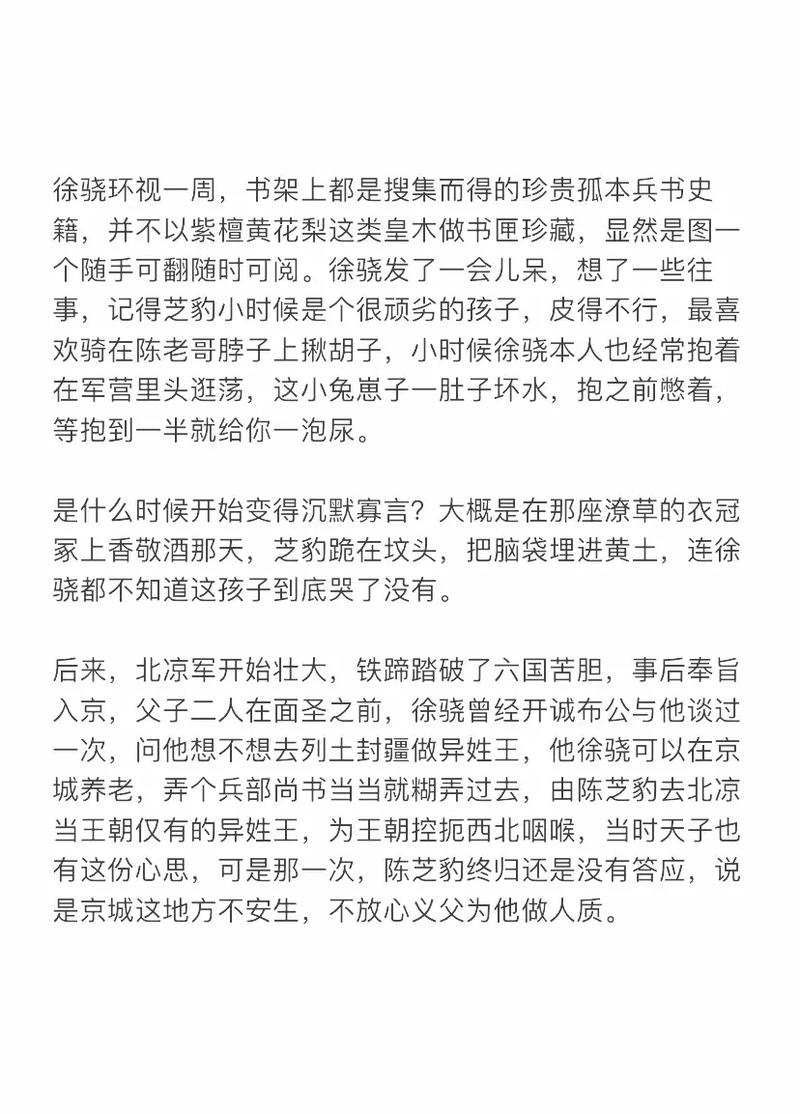 徐骁环视一周，书架上都是搜集而得的珍贵孤本兵书史籍，并不以紫檀黄花梨这类皇木做书匣珍藏，显然是图一个随手可翻随时可阅。徐骁发了一会儿呆，想了一些往事，记得芝豹小时候是个很顽劣的孩子，皮得不行，最喜欢骑在陈老哥脖子上揪胡子，小时候徐骁本人也经常抱着在军营里头逛荡，这小兔崽子一肚子坏水，抱之前憋着，等抱到一半就给你一泡尿。

是什么时候开始变得沉默寡言？大概是在那座潦草的衣冠冢上香敬酒那天，芝豹跪在坟头，把脑袋埋进黄土，连徐骁都不知道这孩子到底哭了没有。

后来，北凉军开始壮大，铁蹄踏破了六国苦胆，事后奉旨入京，父子二人在面圣之前，徐骁曾经开诚布公与他谈过一次，问他想不想去列土封疆做异姓王，他徐骁可以在京城养老，弄个兵部尚书当当就糊弄过去，由陈芝豹去北凉当王朝仅有的异姓王，为王朝控扼西北咽喉，当时天子也有这份心思，可是那一次，陈芝豹终归还是没有答应，说是京城这地方不安生，不放心义父为他做人质。